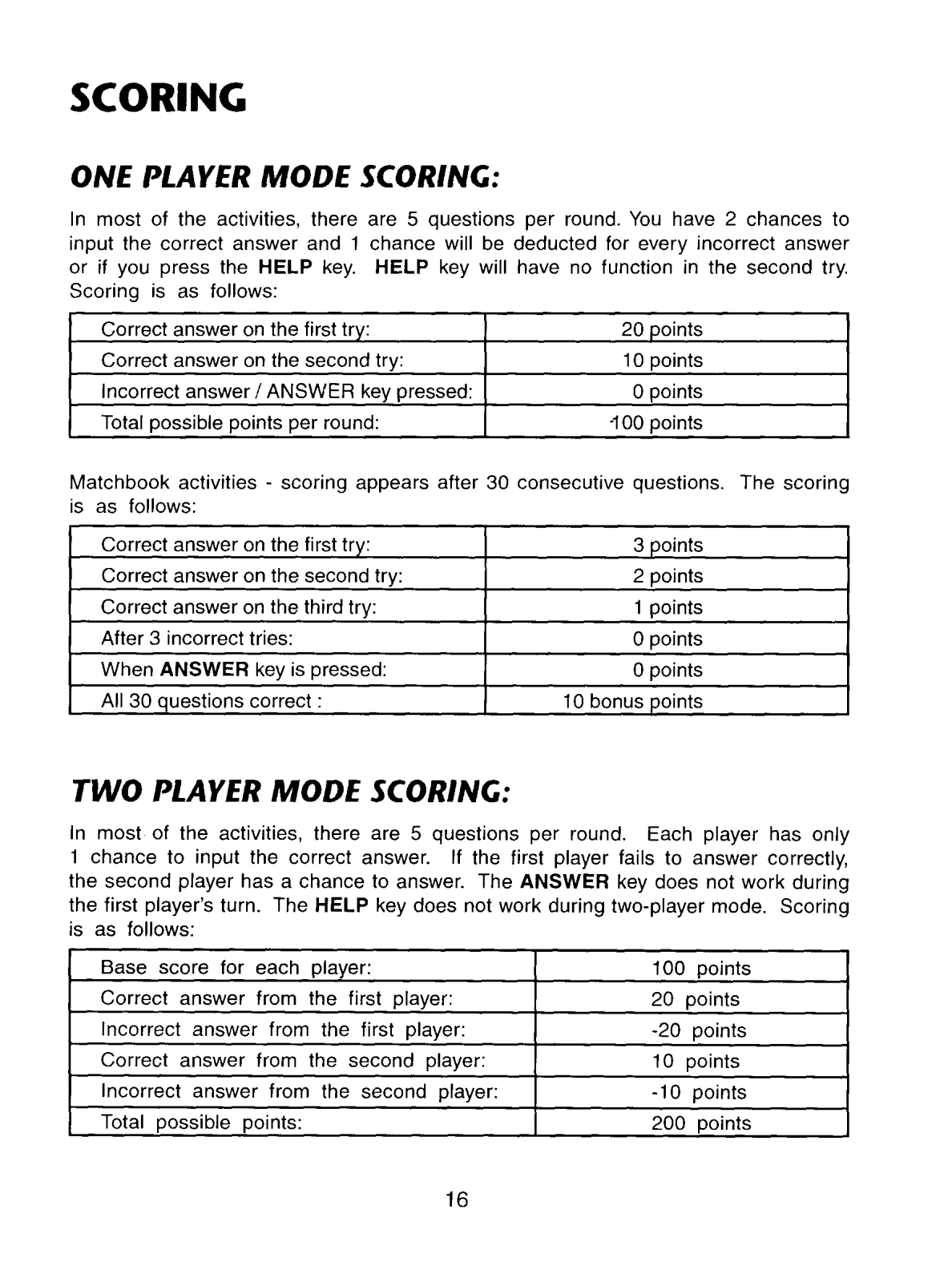 SCORING

ONE PLAYER MODE SCORING:

In most of the activities, there are 5 questions per round. You have 2 chances to input the correct answer and 1 chance will be deducted for every incorrect answer or if you press the HELP key. HELP key will have no function in the second try. Scoring is as follows:

| Correct answer on the first try: | 20 points |
|---|---|
| Correct answer on the second try: | 10 points |
| Incorrect answer / ANSWER key pressed: | 0 points |
| Total possible points per round: | 100 points |

Matchbook activities - scoring appears after 30 consecutive questions. The scoring is as follows:

| Correct answer on the first try: | 3 points |
|---|---|
| Correct answer on the second try: | 2 points |
| Correct answer on the third try: | 1 points |
| After 3 incorrect tries: | 0 points |
| When ANSWER key is pressed: | 0 points |
| All 30 questions correct : | 10 bonus points |

TWO PLAYER MODE SCORING:

In most of the activities, there are 5 questions per round. Each player has only 1 chance to input the correct answer. If the first player fails to answer correctly, the second player has a chance to answer. The ANSWER key does not work during the first player's turn. The HELP key does not work during two-player mode. Scoring is as follows:

| Base score for each player: | 100 points |
|---|---|
| Correct answer from the first player: | 20 points |
| Incorrect answer from the first player: | -20 points |
| Correct answer from the second player: | 10 points |
| Incorrect answer from the second player: | -10 points |
| Total possible points: | 200 points |

16